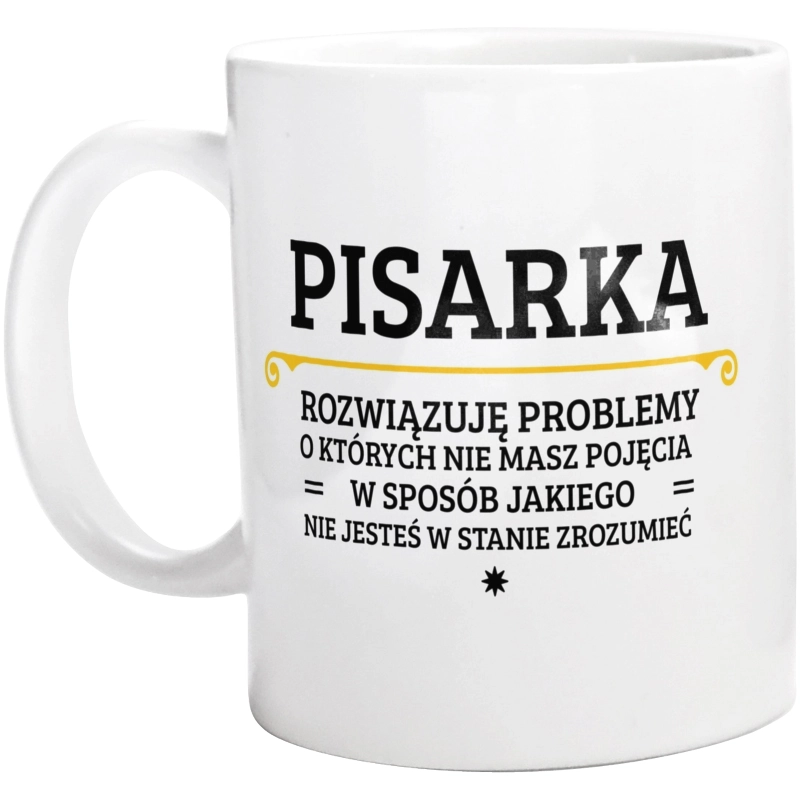 PISARKA

ROZWIĄZUJĘ PROBLEMY
O KTÓRYCH NIE MASZ POJĘCIA
= W SPOSÓB JAKIEGO =
NIE JESTEŚ W STANIE ZROZUMIEĆ